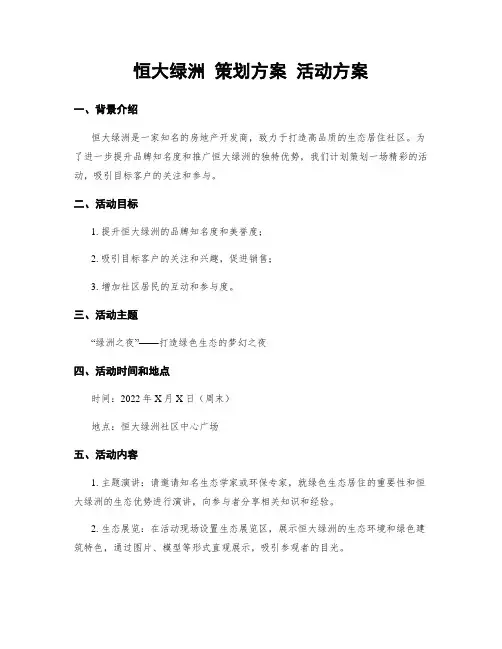 恒大绿洲 策划方案 活动方案

一、背景介绍

恒大绿洲是一家知名的房地产开发商，致力于打造高品质的生态居住社区。为了进一步提升品牌知名度和推广恒大绿洲的独特优势，我们计划策划一场精彩的活动，吸引目标客户的关注和参与。

二、活动目标

1. 提升恒大绿洲的品牌知名度和美誉度；

2. 吸引目标客户的关注和兴趣，促进销售；

3. 增加社区居民的互动和参与度。

三、活动主题

“绿洲之夜”——打造绿色生态的梦幻之夜

四、活动时间和地点

时间：2022 年 X 月 X 日（周末）

地点：恒大绿洲社区中心广场

五、活动内容

1. 主题演讲：请邀请知名生态学家或环保专家，就绿色生态居住的重要性和恒大绿洲的生态优势进行演讲，向参与者分享相关知识和经验。

2. 生态展览：在活动现场设置生态展览区，展示恒大绿洲的生态环境和绿色建筑特色，通过图片、模型等形式直观展示，吸引参观者的目光。